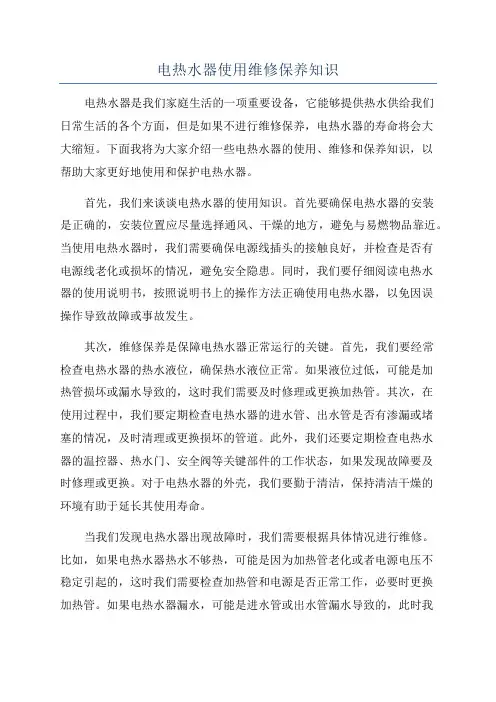 电热水器使用维修保养知识

电热水器是我们家庭生活的一项重要设备，它能够提供热水供给我们日常生活的各个方面，但是如果不进行维修保养，电热水器的寿命将会大大缩短。下面我将为大家介绍一些电热水器的使用、维修和保养知识，以帮助大家更好地使用和保护电热水器。

首先，我们来谈谈电热水器的使用知识。首先要确保电热水器的安装是正确的，安装位置应尽量选择通风、干燥的地方，避免与易燃物品靠近。当使用电热水器时，我们需要确保电源线插头的接触良好，并检查是否有电源线老化或损坏的情况，避免安全隐患。同时，我们要仔细阅读电热水器的使用说明书，按照说明书上的操作方法正确使用电热水器，以免因误操作导致故障或事故发生。

其次，维修保养是保障电热水器正常运行的关键。首先，我们要经常检查电热水器的热水液位，确保热水液位正常。如果液位过低，可能是加热管损坏或漏水导致的，这时我们需要及时修理或更换加热管。其次，在使用过程中，我们要定期检查电热水器的进水管、出水管是否有渗漏或堵塞的情况，及时清理或更换损坏的管道。此外，我们还要定期检查电热水器的温控器、热水门、安全阀等关键部件的工作状态，如果发现故障要及时修理或更换。对于电热水器的外壳，我们要勤于清洁，保持清洁干燥的环境有助于延长其使用寿命。

当我们发现电热水器出现故障时，我们需要根据具体情况进行维修。比如，如果电热水器热水不够热，可能是因为加热管老化或者电源电压不稳定引起的，这时我们需要检查加热管和电源是否正常工作，必要时更换加热管。如果电热水器漏水，可能是进水管或出水管漏水导致的，此时我